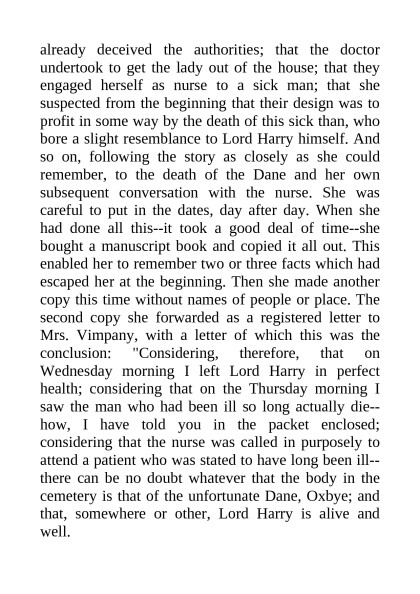 already deceived the authorities; that the doctor undertook to get the lady out of the house; that they engaged herself as nurse to a sick man; that she suspected from the beginning that their design was to profit in some way by the death of this sick than, who bore a slight resemblance to Lord Harry himself. And so on, following the story as closely as she could remember, to the death of the Dane and her own subsequent conversation with the nurse. She was careful to put in the dates, day after day. When she had done all this--it took a good deal of time--she bought a manuscript book and copied it all out. This enabled her to remember two or three facts which had escaped her at the beginning. Then she made another copy this time without names of people or place. The second copy she forwarded as a registered letter to Mrs. Vimpany, with a letter of which this was the conclusion: "Considering, therefore, that on Wednesday morning I left Lord Harry in perfect health; considering that on the Thursday morning I saw the man who had been ill so long actually die--how, I have told you in the packet enclosed; considering that the nurse was called in purposely to attend a patient who was stated to have long been ill--there can be no doubt whatever that the body in the cemetery is that of the unfortunate Dane, Oxbye; and that, somewhere or other, Lord Harry is alive and well.